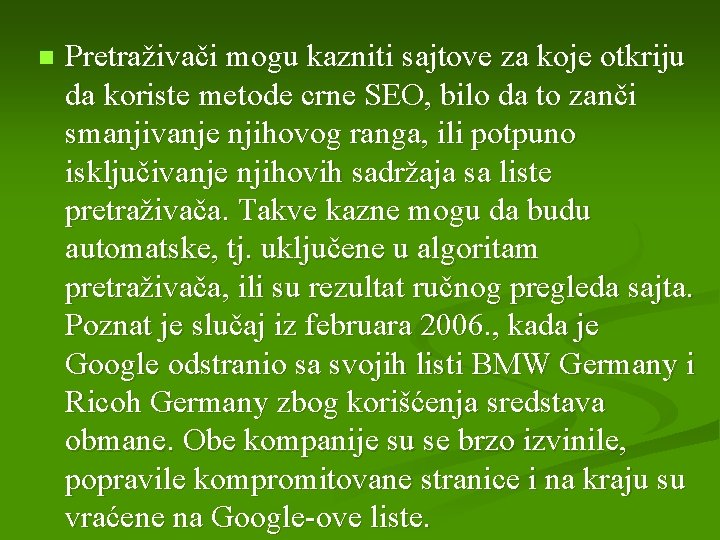 Pretraživači mogu kazniti sajtove za koje otkriju da koriste metode crne SEO, bilo da to zanči smanjivanje njihovog ranga, ili potpuno isključivanje njihovih sadržaja sa liste pretraživača. Takve kazne mogu da budu automatske, tj. uključene u algoritam pretraživača, ili su rezultat ručnog pregleda sajta. Poznat je slučaj iz februara 2006., kada je Google odstranio sa svojih listi BMW Germany i Ricoh Germany zbog korišćenja sredstava obmane. Obe kompanije su se brzo izvinile, popravile kompromitovane stranice i na kraju su vraćene na Google-ove liste.